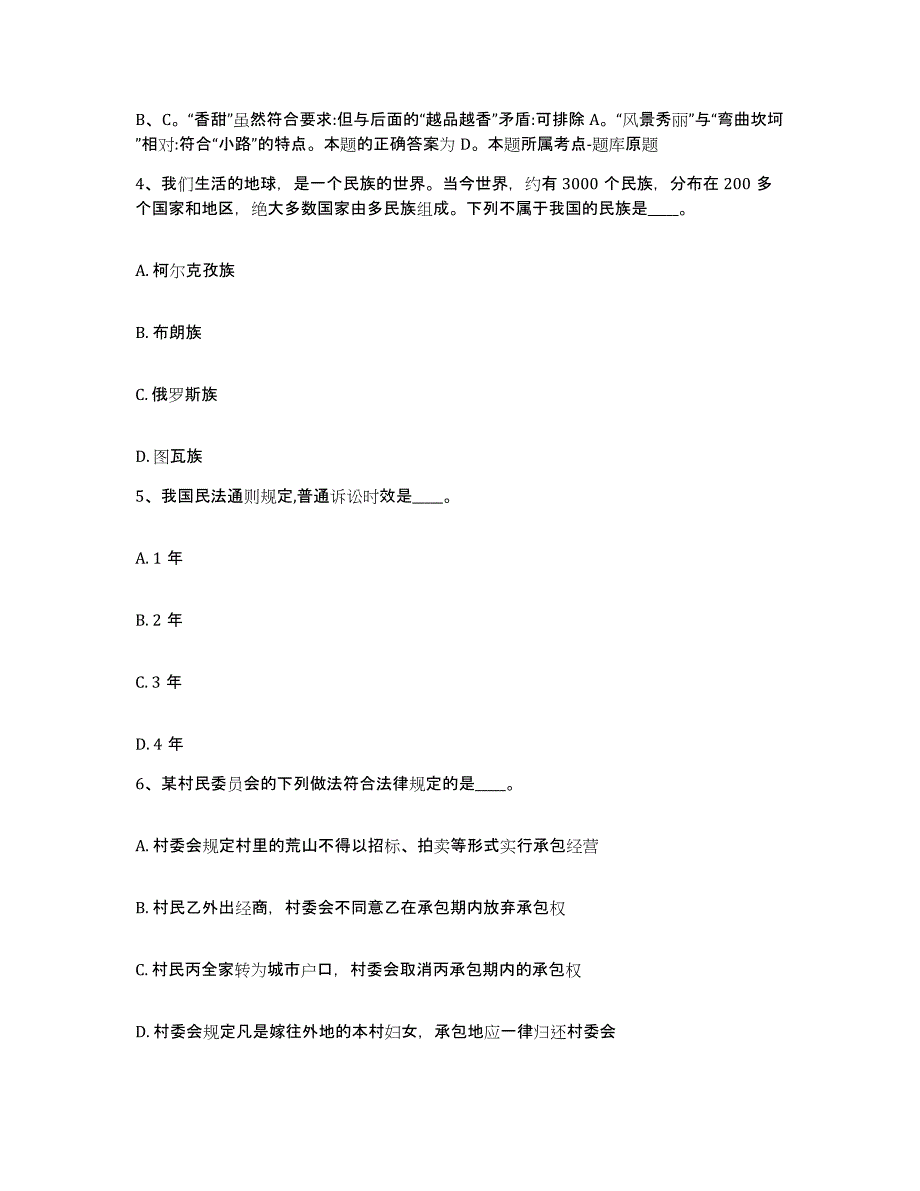 B、C。“香甜”虽然符合要求:但与后面的“越品越香”矛盾:可排除 A。“风景秀丽”与“弯曲坎坷”相对:符合“小路”的特点。本题的正确答案为 D。本题所属考点-题库原题

4、我们生活的地球，是一个民族的世界。当今世界，约有 3000 个民族，分布在 200 多个国家和地区，绝大多数国家由多民族组成。下列不属于我国的民族是____。

A. 柯尔克孜族

B. 布朗族

C. 俄罗斯族

D. 图瓦族

5、我国民法通则规定,普通诉讼时效是____。

A. 1 年

B. 2 年

C. 3 年

D. 4 年

6、某村民委员会的下列做法符合法律规定的是____。

A. 村委会规定村里的荒山不得以招标、拍卖等形式实行承包经营

B. 村民乙外出经商，村委会不同意乙在承包期内放弃承包权

C. 村民丙全家转为城市户口，村委会取消丙承包期内的承包权

D. 村委会规定凡是嫁往外地的本村妇女，承包地应一律归还村委会